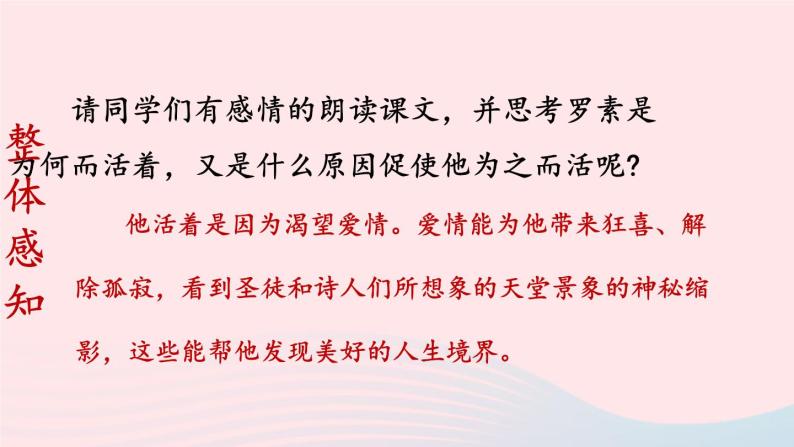 整体感知

请同学们有感情的朗读课文，并思考罗素是为何而活着，又是什么原因促使他为之而活呢？

他活着是因为渴望爱情。爱情能为他带来狂喜、解除孤寂，看到圣徒和诗人们所想象的天堂景象的神秘缩影，这些能帮他发现美好的人生境界。